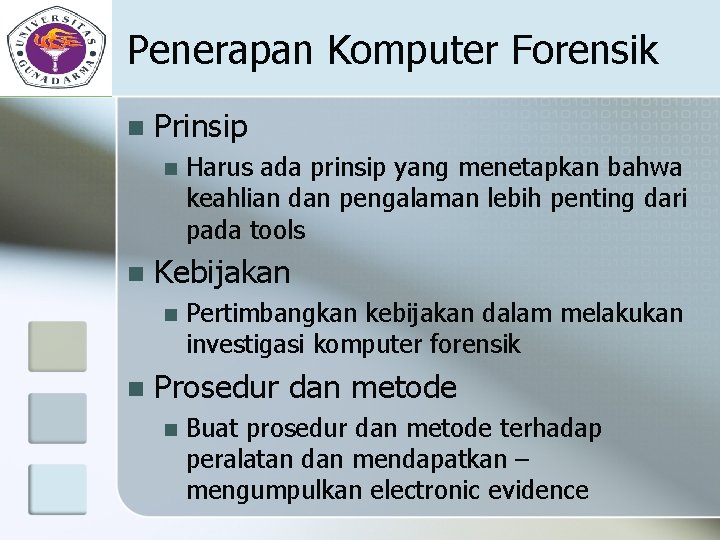 UNIVERSITAS GUNADARMA

Penerapan Komputer Forensik

Prinsip

Harus ada prinsip yang menetapkan bahwa keahlian dan pengalaman lebih penting dari pada tools

Kebijakan

Pertimbangkan kebijakan dalam melakukan investigasi komputer forensik

Prosedur dan metode

Buat prosedur dan metode terhadap peralatan dan mendapatkan – mengumpulkan electronic evidence